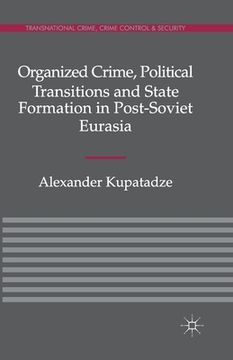 TRANSNATIONAL CRIME, CRIME CONTROL & SECURITY

Organized Crime, Political Transitions and State Formation in Post-Soviet Eurasia

Alexander Kupatadze